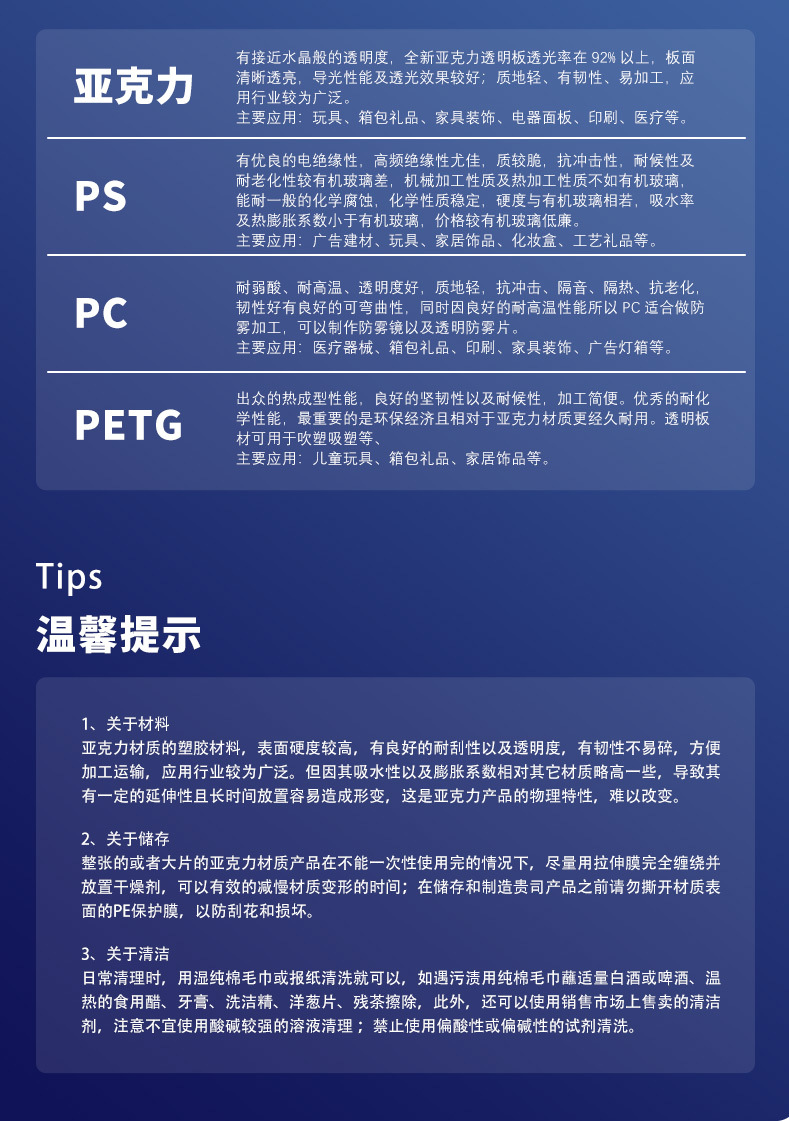 亚克力

有接近水晶般的透明度，全新亚克力透明板透光率在92%以上，板面清晰透亮，导光性能及透光效果较好；质地轻、有韧性、易加工，应用行业较为广泛。
主要应用：玩具、箱包礼品、家具装饰、电器面板、印刷、医疗等。

PS

有优良的电绝缘性，高频绝缘性尤佳，质较脆，抗冲击性，耐候性及耐老化性较有机玻璃差，机械加工性质及热加工性质不如有机玻璃，能耐一般的化学腐蚀，化学性质稳定，硬度与有机玻璃相若，吸水率及热膨胀系数小于有机玻璃，价格较有机玻璃低廉。
主要应用：广告建材、玩具、家居饰品、化妆盒、工艺礼品等。

PC

耐弱酸、耐高温、透明度好，质地轻，抗冲击、隔音、隔热、抗老化，韧性好有良好的可弯曲性，同时因良好的耐高温性能所以PC适合做防雾加工，可以制作防雾镜以及透明防雾片。
主要应用：医疗器械、箱包礼品、印刷、家具装饰、广告灯箱等。

PETG

出众的热成型性能，良好的坚韧性以及耐候性，加工简便。优秀的耐化学性能，最重要的是环保经济且相对于亚克力材质更经久耐用。透明板材可用于吹塑吸塑等、
主要应用：儿童玩具、箱包礼品、家居饰品等。

Tips
温馨提示

1、关于材料
亚克力材质的塑胶材料，表面硬度较高，有良好的耐刮性以及透明度，有韧性不易碎，方便加工运输，应用行业较为广泛。但因其吸水性以及膨胀系数相对其它材质略高一些，导致其有一定的延伸性且长时间放置容易造成形变，这是亚克力产品的物理特性，难以改变。

2、关于储存
整张的或者大片的亚克力材质产品在不能一次性使用完的情况下，尽量用拉伸膜完全缠绕并放置干燥剂，可以有效的减慢材质变形的时间；在储存和制造贵司产品之前请勿撕开材质表面的PE保护膜，以防刮花和损坏。

3、关于清洁
日常清理时，用湿纯棉毛巾或报纸清洗就可以，如遇污渍用纯棉毛巾蘸适量白酒或啤酒、温热的食用醋、牙膏、洗洁精、洋葱片、残茶擦除，此外，还可以使用销售市场上售卖的清洁剂，注意不宜使用酸碱较强的溶液清理；禁止使用偏酸性或偏碱性的试剂清洗。